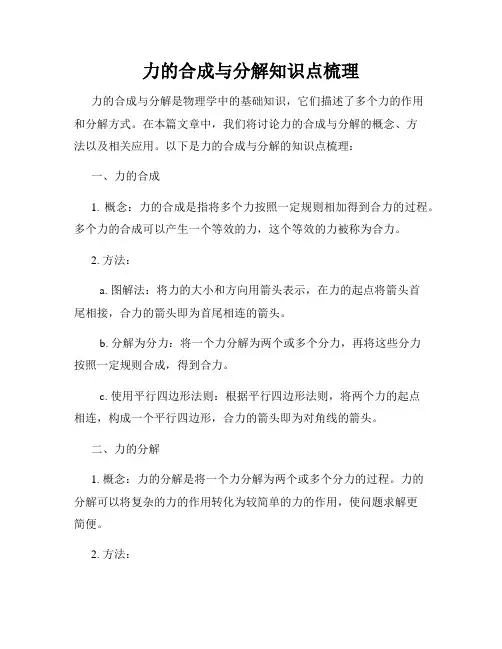 力的合成与分解知识点梳理

力的合成与分解是物理学中的基础知识，它们描述了多个力的作用和分解方式。在本篇文章中，我们将讨论力的合成与分解的概念、方法以及相关应用。以下是力的合成与分解的知识点梳理：

一、力的合成

1. 概念：力的合成是指将多个力按照一定规则相加得到合力的过程。多个力的合成可以产生一个等效的力，这个等效的力被称为合力。

2. 方法：

a. 图解法：将力的大小和方向用箭头表示，在力的起点将箭头首尾相接，合力的箭头即为首尾相连的箭头。

b. 分解为分力：将一个力分解为两个或多个分力，再将这些分力按照一定规则合成，得到合力。

c. 使用平行四边形法则：根据平行四边形法则，将两个力的起点相连，构成一个平行四边形，合力的箭头即为对角线的箭头。

二、力的分解

1. 概念：力的分解是将一个力分解为两个或多个分力的过程。力的分解可以将复杂的力的作用转化为较简单的力的作用，使问题求解更简便。

2. 方法：